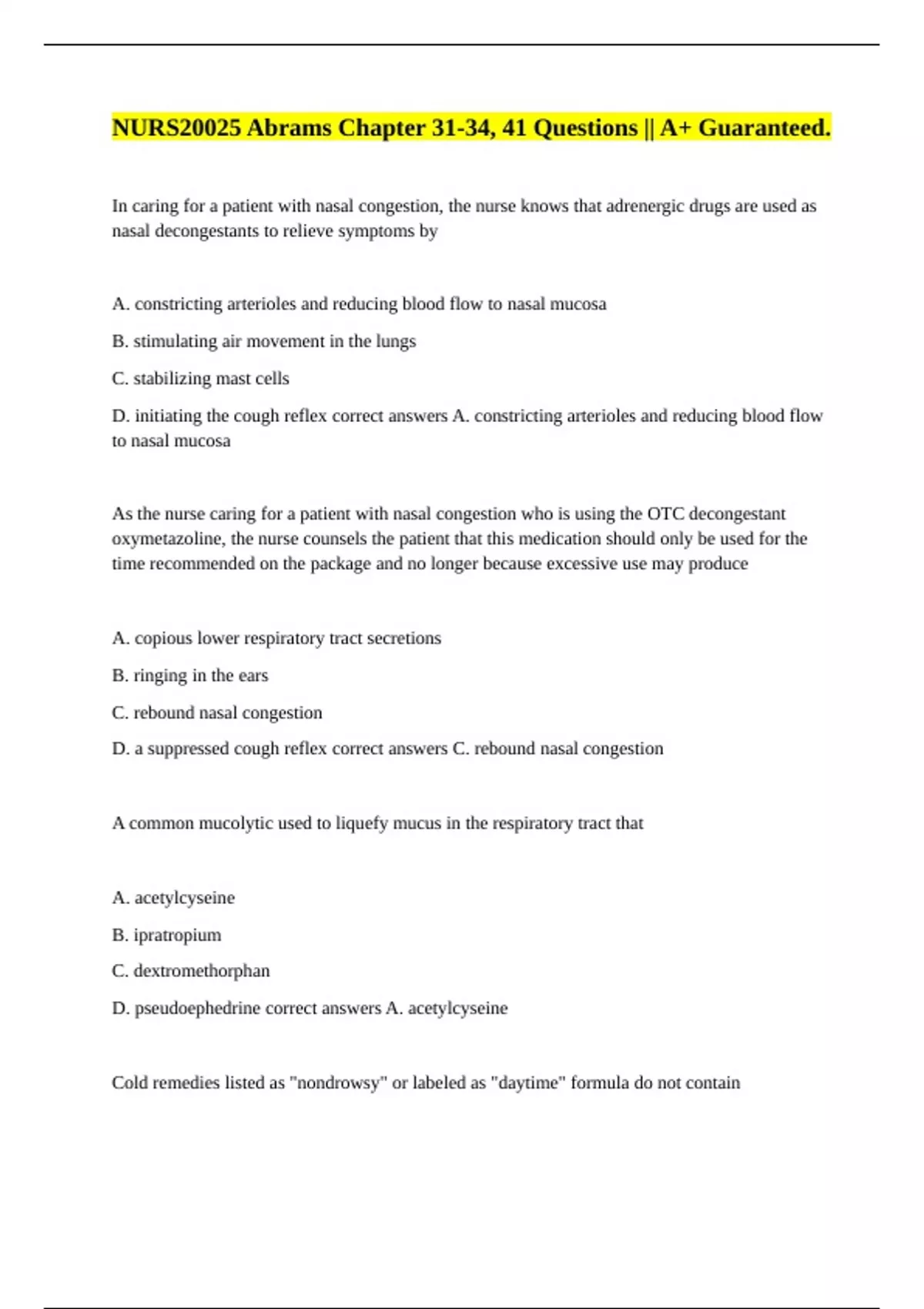 NURS20025 Abrams Chapter 31-34, 41 Questions || A+ Guaranteed.

In caring for a patient with nasal congestion, the nurse knows that adrenergic drugs are used as nasal decongestants to relieve symptoms by

A. constricting arterioles and reducing blood flow to nasal mucosa

B. stimulating air movement in the lungs

C. stabilizing mast cells

D. initiating the cough reflex correct answers A. constricting arterioles and reducing blood flow to nasal mucosa

As the nurse caring for a patient with nasal congestion who is using the OTC decongestant oxymetazoline, the nurse counsels the patient that this medication should only be used for the time recommended on the package and no longer because excessive use may produce

A. copious lower respiratory tract secretions

B. ringing in the ears

C. rebound nasal congestion

D. a suppressed cough reflex correct answers C. rebound nasal congestion

A common mucolytic used to liquefy mucus in the respiratory tract that

A. acetylcyseine

B. ipratropium

C. dextromethorphan

D. pseudoephedrine correct answers A. acetylcyseine

Cold remedies listed as "nondrowsy" or labeled as "daytime" formula do not contain